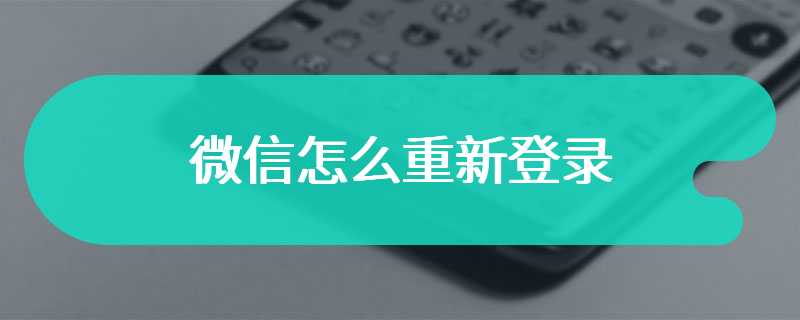 微信怎么重新登录